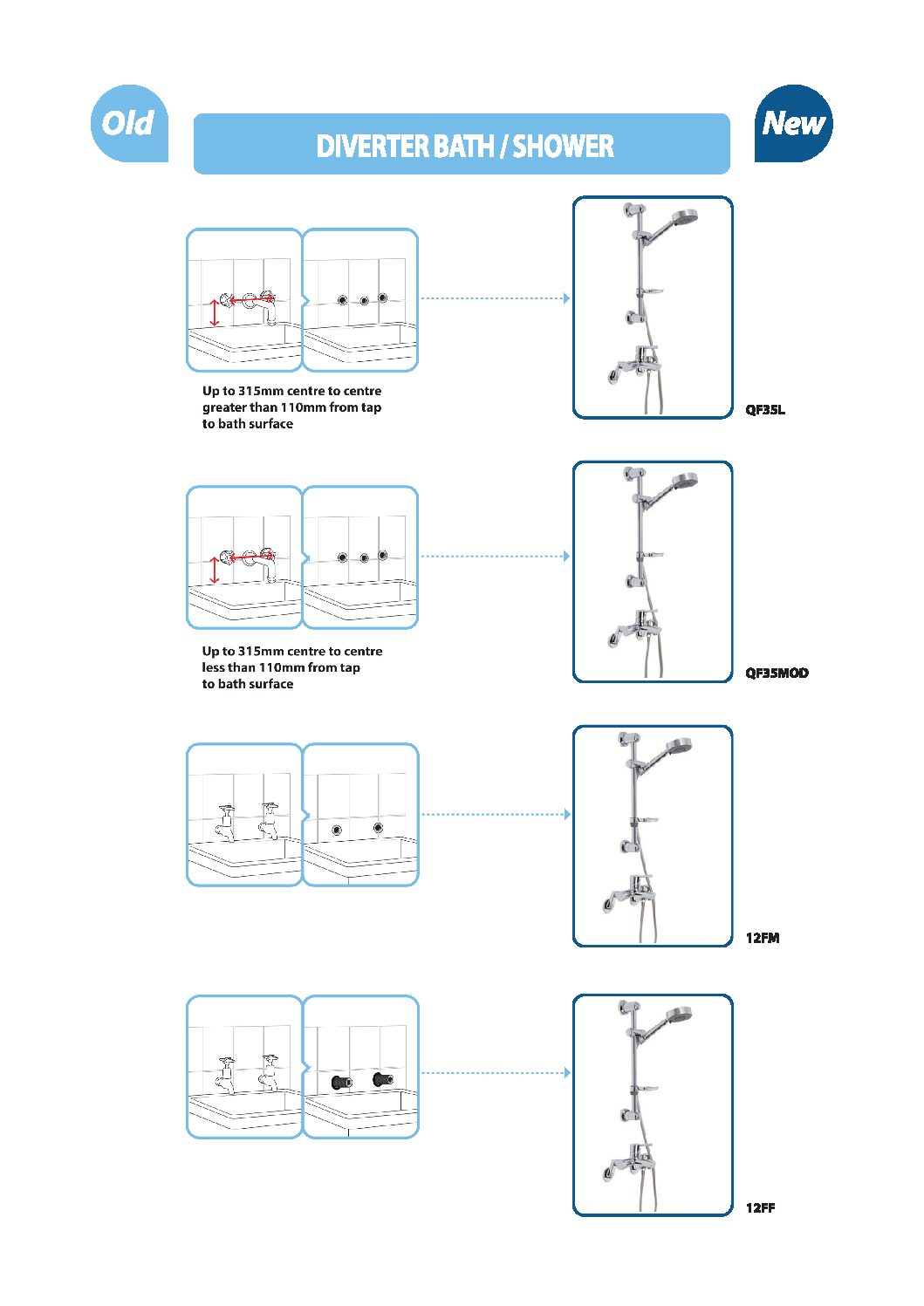 Old

DIVERTER BATH / SHOWER

New

Up to 315mm centre to centre greater than 110mm from tap to bath surface

QF35L

Up to 315mm centre to centre less than 110mm from tap to bath surface

QF35MOD

12FM

12FF